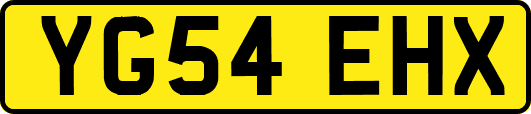 YG54 EHX